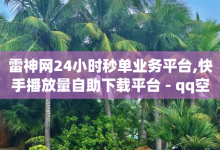 雷神网24小时秒单业务平台,快手播放量自助下载平台 - qq空